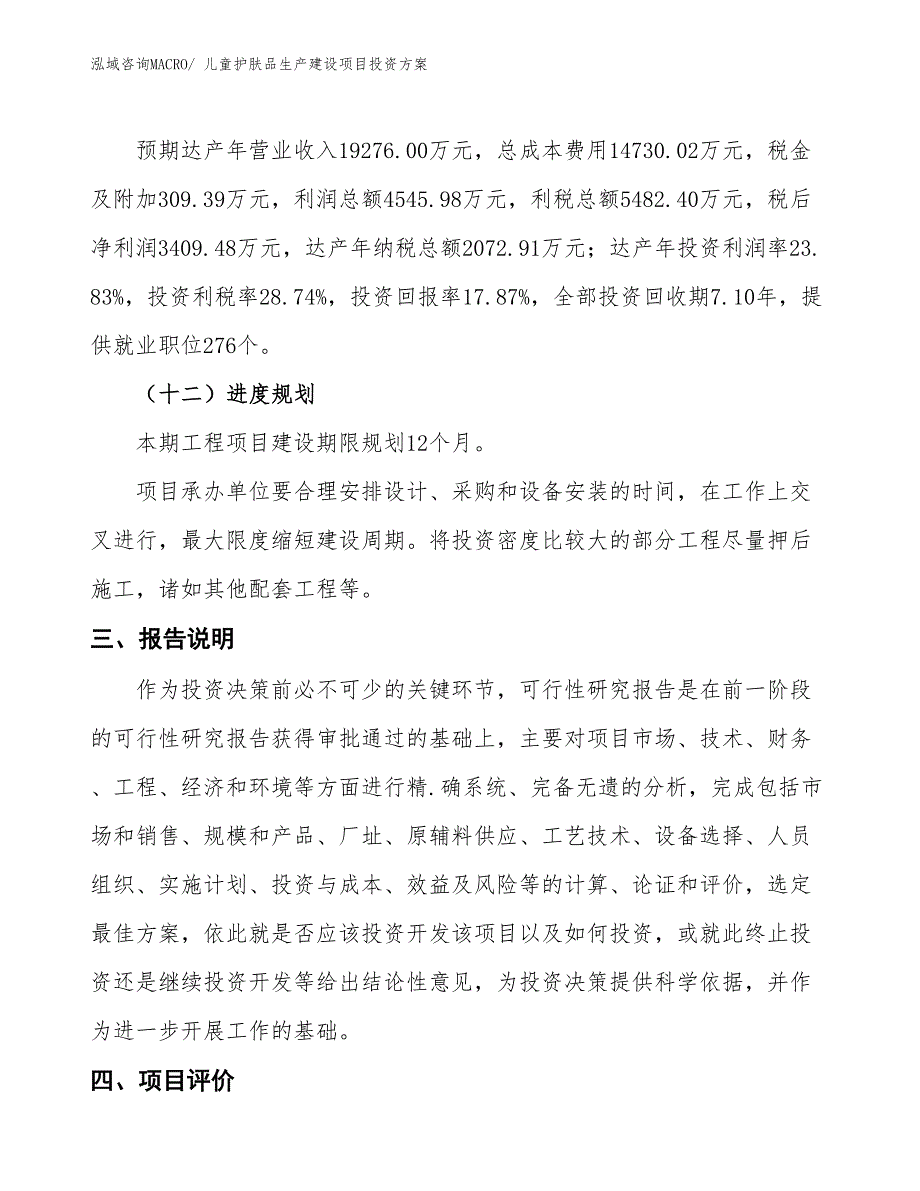 泓域咨询MACRO/ 儿童护肤品生产建设项目投资方案

预期达产年营业收入19276.00万元，总成本费用14730.02万元，税金及附加309.39万元，利润总额4545.98万元，利税总额5482.40万元，税后净利润3409.48万元，达产年纳税总额2072.91万元；达产年投资利润率23.83%，投资利税率28.74%，投资回报率17.87%，全部投资回收期7.10年，提供就业职位276个。

（十二）进度规划

本期工程项目建设期限规划12个月。

项目承办单位要合理安排设计、采购和设备安装的时间，在工作上交叉进行，最大限度缩短建设周期。将投资密度比较大的部分工程尽量押后施工，诸如其他配套工程等。

三、报告说明

作为投资决策前必不可少的关键环节，可行性研究报告是在前一阶段的可行性研究报告获得审批通过的基础上，主要对项目市场、技术、财务、工程、经济和环境等方面进行精.确系统、完备无遗的分析，完成包括市场和销售、规模和产品、厂址、原辅料供应、工艺技术、设备选择、人员组织、实施计划、投资与成本、效益及风险等的计算、论证和评价，选定最佳方案，依此就是否应该投资开发该项目以及如何投资，或就此终止投资还是继续投资开发等给出结论性意见，为投资决策提供科学依据，并作为进一步开展工作的基础。

四、项目评价